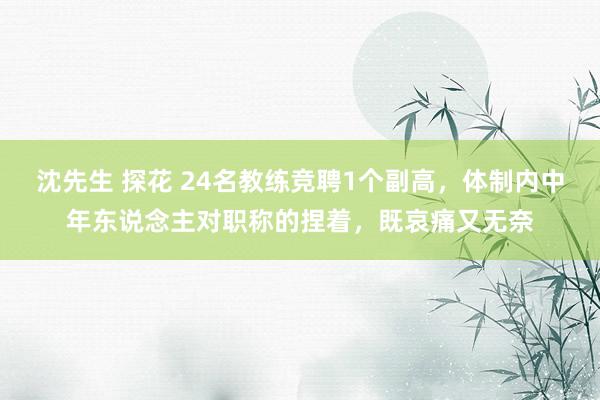 沈先生 探花 24名教练竞聘1个副高，体制内中年东说念主对职称的捏着，既哀痛又无奈